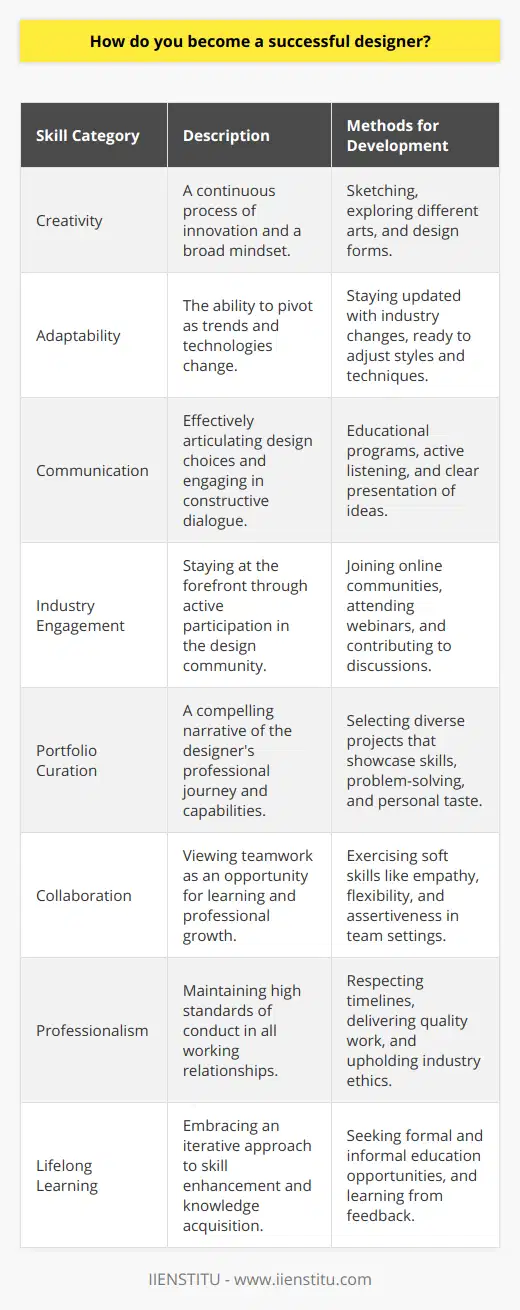 How do you become a successful designer?

| Skill Category | Description | Methods for Development |
|---|---|---|
| Creativity | A continuous process of innovation and a broad mindset. | Sketching, exploring different arts, and design forms. |
| Adaptability | The ability to pivot as trends and technologies change. | Staying updated with industry changes, ready to adjust styles and techniques. |
| Communication | Effectively articulating design choices and engaging in constructive dialogue. | Educational programs, active listening, and clear presentation of ideas. |
| Industry Engagement | Staying at the forefront through active participation in the design community. | Joining online communities, attending webinars, and contributing to discussions. |
| Portfolio Curation | A compelling narrative of the designer's professional journey and capabilities. | Selecting diverse projects that showcase skills, problem-solving, and personal taste. |
| Collaboration | Viewing teamwork as an opportunity for learning and professional growth. | Exercising soft skills like empathy, flexibility, and assertiveness in team settings. |
| Professionalism | Maintaining high standards of conduct in all working relationships. | Respecting timelines, delivering quality work, and upholding industry ethics. |
| Lifelong Learning | Embracing an iterative approach to skill enhancement and knowledge acquisition. | Seeking formal and informal education opportunities, and learning from feedback. |

IIENSTITU - www.iienstitu.com